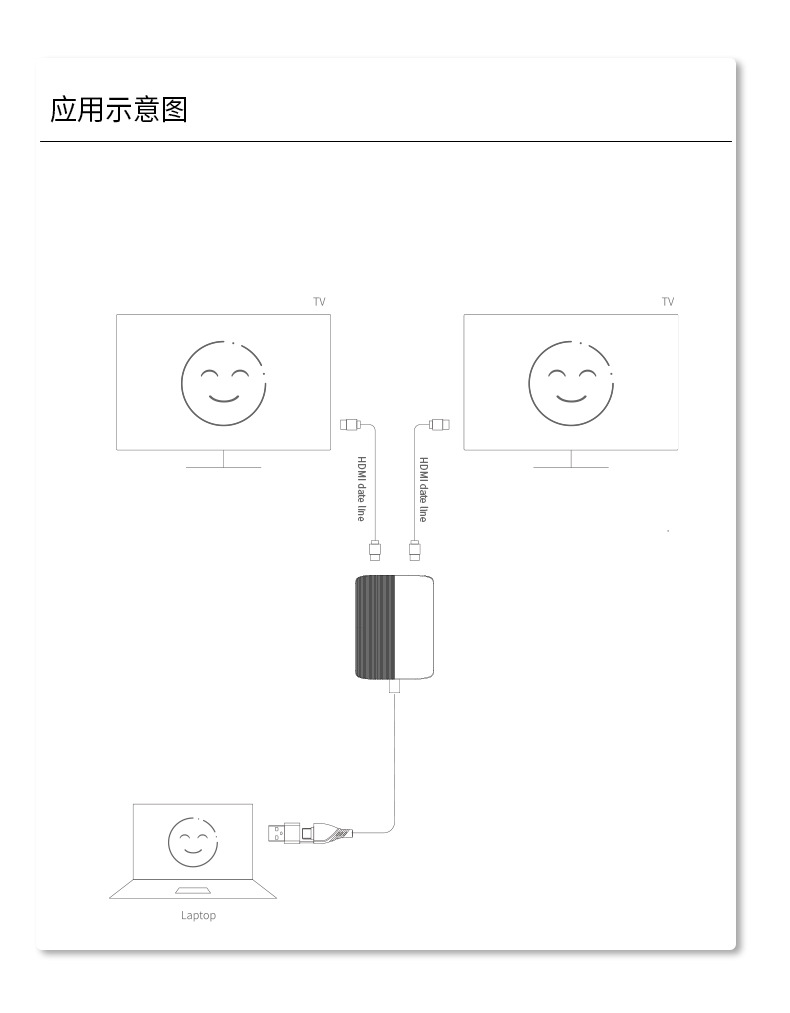 应用示意图

TV

TV

HDMI date line

HDMI date line

Laptop